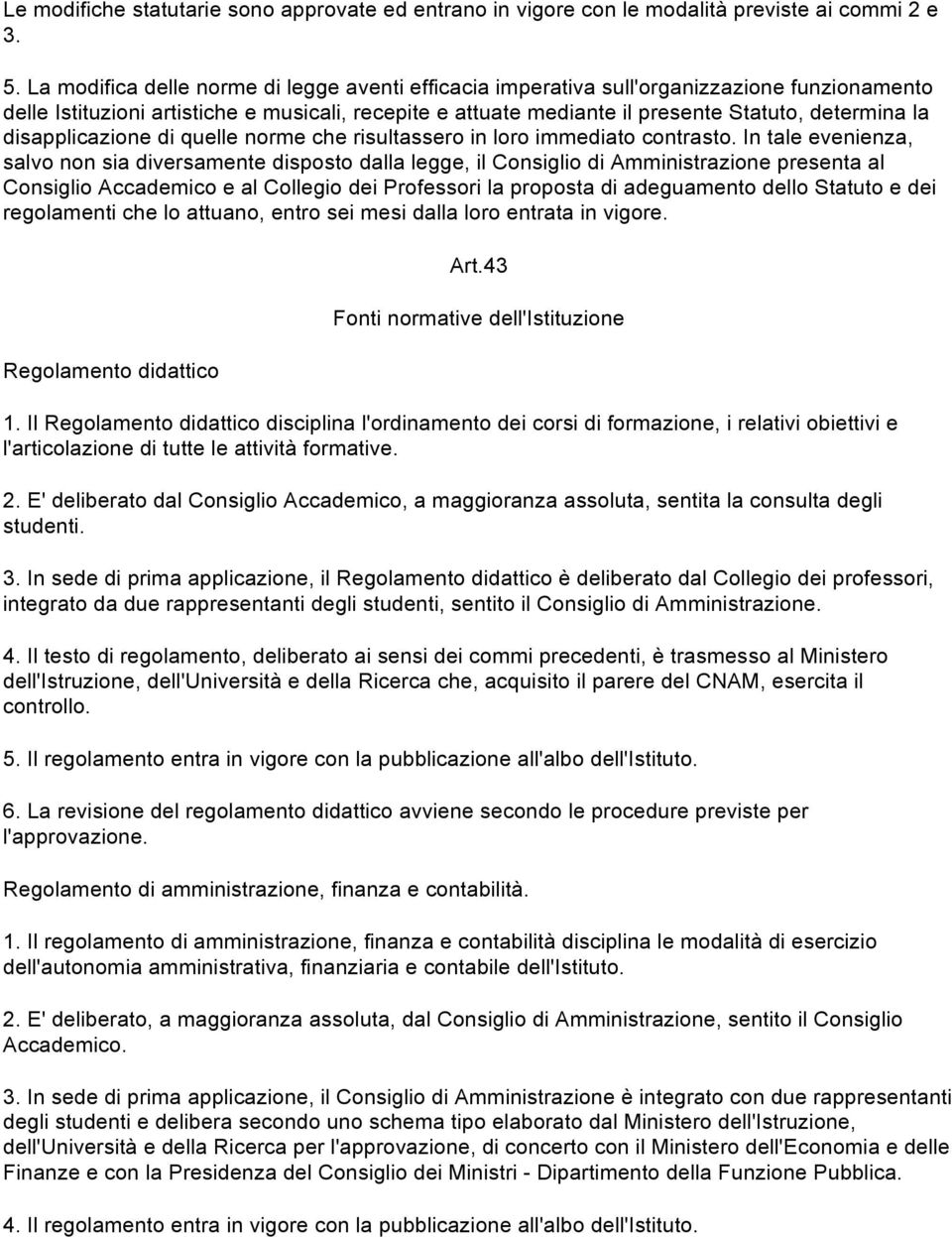 Le modifiche statutarie sono approvate ed entrano in vigore con le modalità previste ai commi 2 e 3.

5. La modifica delle norme di legge aventi efficacia imperativa sull'organizzazione funzionamento delle Istituzioni artistiche e musicali, recepite e attuate mediante il presente Statuto, determina la disapplicazione di quelle norme che risultassero in loro immediato contrasto. In tale evenienza, salvo non sia diversamente disposto dalla legge, il Consiglio di Amministrazione presenta al Consiglio Accademico e al Collegio dei Professori la proposta di adeguamento dello Statuto e dei regolamenti che lo attuano, entro sei mesi dalla loro entrata in vigore.

Art.43

Fonti normative dell'Istituzione

Regolamento didattico

1. Il Regolamento didattico disciplina l'ordinamento dei corsi di formazione, i relativi obiettivi e l'articolazione di tutte le attività formative.

2. E' deliberato dal Consiglio Accademico, a maggioranza assoluta, sentita la consulta degli studenti.

3. In sede di prima applicazione, il Regolamento didattico è deliberato dal Collegio dei professori, integrato da due rappresentanti degli studenti, sentito il Consiglio di Amministrazione.

4. Il testo di regolamento, deliberato ai sensi dei commi precedenti, è trasmesso al Ministero dell'Istruzione, dell'Università e della Ricerca che, acquisito il parere del CNAM, esercita il controllo.

5. Il regolamento entra in vigore con la pubblicazione all'albo dell'Istituto.

6. La revisione del regolamento didattico avviene secondo le procedure previste per l'approvazione.

Regolamento di amministrazione, finanza e contabilità.

1. Il regolamento di amministrazione, finanza e contabilità disciplina le modalità di esercizio dell'autonomia amministrativa, finanziaria e contabile dell'Istituto.

2. E' deliberato, a maggioranza assoluta, dal Consiglio di Amministrazione, sentito il Consiglio Accademico.

3. In sede di prima applicazione, il Consiglio di Amministrazione è integrato con due rappresentanti degli studenti e delibera secondo uno schema tipo elaborato dal Ministero dell'Istruzione, dell'Università e della Ricerca per l'approvazione, di concerto con il Ministero dell'Economia e delle Finanze e con la Presidenza del Consiglio dei Ministri - Dipartimento della Funzione Pubblica.

4. Il regolamento entra in vigore con la pubblicazione all'albo dell'Istituto.